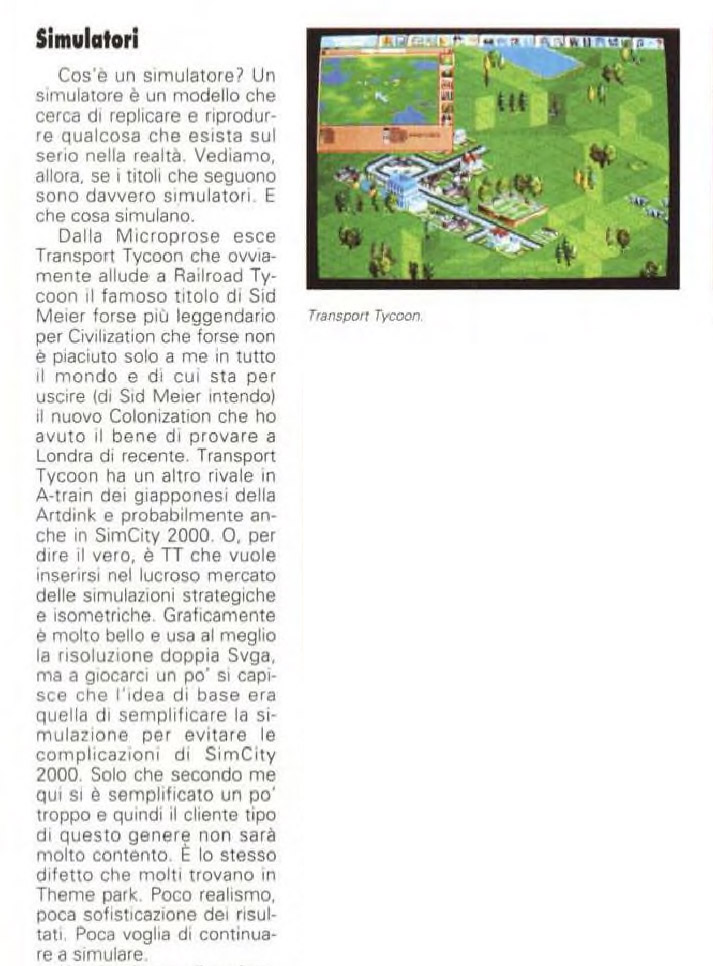 **Simulatori**

Cos'è un simulatore? Un simulatore è un modello che cerca di replicare e riprodurre qualcosa che esista sul serio nella realtà. Vediamo, allora, se i titoli che seguono sono davvero simulatori. E che cosa simulano.

Dalla Microprose esce Transport Tycoon che ovviamente allude a Railroad Tycoon il famoso titolo di Sid Meier forse più leggendario per Civilization che forse non è piaciuto solo a me in tutto il mondo e di cui sta per uscire (di Sid Meier intendo) il nuovo Colonization che ho avuto il bene di provare a Londra di recente. Transport Tycoon ha un altro rivale in A-train dei giapponesi della Artdink e probabilmente anche in SimCity 2000. O, per dire il vero, è TT che vuole inserirsi nel lucroso mercato delle simulazioni strategiche e isometriche. Graficamente è molto bello e usa al meglio la risoluzione doppia Svga, ma a giocarci un po' si capisce che l'idea di base era quella di semplificare la simulazione per evitare le complicazioni di SimCity 2000. Solo che secondo me qui si è semplificato un po' troppo e quindi il cliente tipo di questo genere non sarà molto contento. È lo stesso difetto che molti trovano in Theme park. Poco realismo, poca sofisticazione dei risultati. Poca voglia di continuare a simulare.

Transport Tycoon.